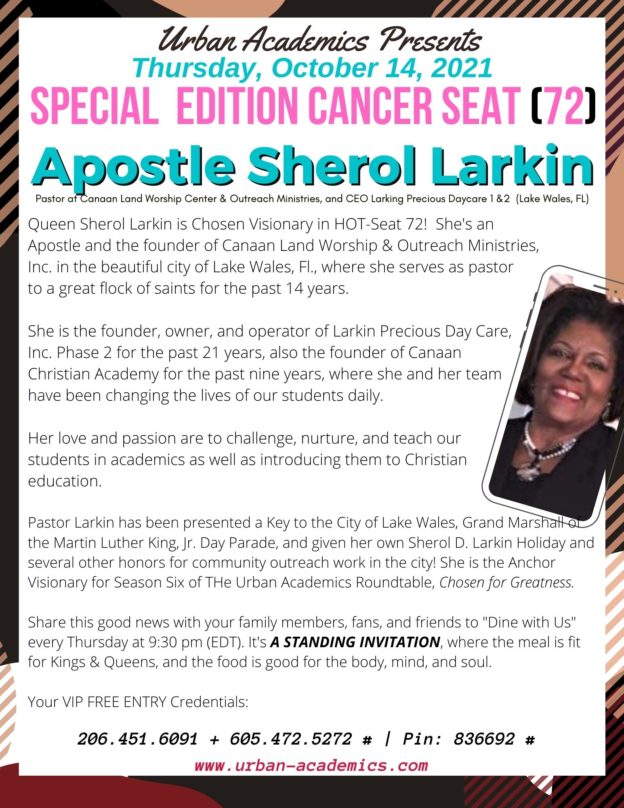 Urban Academics Presents
Thursday, October 14, 2021
SPECIAL EDITION CANCER SEAT (72)
Apostle Sherol Larkin
Pastor at Canaan Land Worship Center & Outreach Ministries, and CEO Larking Precious Daycare 1 & 2 (Lake Wales, FL)

Queen Sherol Larkin is Chosen Visionary in HOT-Seat 72! She's an Apostle and the founder of Canaan Land Worship & Outreach Ministries, Inc. in the beautiful city of Lake Wales, Fl., where she serves as pastor to a great flock of saints for the past 14 years.

She is the founder, owner, and operator of Larkin Precious Day Care, Inc. Phase 2 for the past 21 years, also the founder of Canaan Christian Academy for the past nine years, where she and her team have been changing the lives of our students daily.

Her love and passion are to challenge, nurture, and teach our students in academics as well as introducing them to Christian education.

Pastor Larkin has been presented a Key to the City of Lake Wales, Grand Marshall of the Martin Luther King, Jr. Day Parade, and given her own Sherol D. Larkin Holiday and several other honors for community outreach work in the city! She is the Anchor Visionary for Season Six of THe Urban Academics Roundtable, Chosen for Greatness.

Share this good news with your family members, fans, and friends to "Dine with Us" every Thursday at 9:30 pm (EDT). It's A STANDING INVITATION, where the meal is fit for Kings & Queens, and the food is good for the body, mind, and soul.

Your VIP FREE ENTRY Credentials:

206.451.6091 + 605.472.5272 # | Pin: 836692 #
www.urban-academics.com